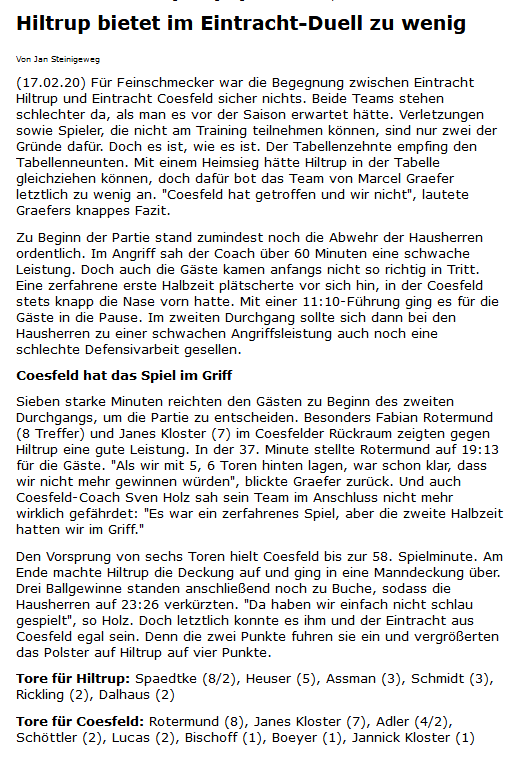 Hiltrup bietet im Eintracht-Duell zu wenig

Von Jan Steinigeweg

(17.02.20) Für Feinschmecker war die Begegnung zwischen Eintracht Hiltrup und Eintracht Coesfeld sicher nichts. Beide Teams stehen schlechter da, als man es vor der Saison erwartet hätte. Verletzungen sowie Spieler, die nicht am Training teilnehmen können, sind nur zwei der Gründe dafür. Doch es ist, wie es ist. Der Tabellenzehnte empfing den Tabellenneunten. Mit einem Heimsieg hätte Hiltrup in der Tabelle gleichziehen können, doch dafür bot das Team von Marcel Graefer letztlich zu wenig an. "Coesfeld hat getroffen und wir nicht", lautete Graefers knappes Fazit.

Zu Beginn der Partie stand zumindest noch die Abwehr der Hausherren ordentlich. Im Angriff sah der Coach über 60 Minuten eine schwache Leistung. Doch auch die Gäste kamen anfangs nicht so richtig in Tritt. Eine zerfahrene erste Halbzeit plätscherte vor sich hin, in der Coesfeld stets knapp die Nase vorn hatte. Mit einer 11:10-Führung ging es für die Gäste in die Pause. Im zweiten Durchgang sollte sich dann bei den Hausherren zu einer schwachen Angriffsleistung auch noch eine schlechte Defensivarbeit gesellen.

Coesfeld hat das Spiel im Griff

Sieben starke Minuten reichten den Gästen zu Beginn des zweiten Durchgangs, um die Partie zu entscheiden. Besonders Fabian Rotermund (8 Treffer) und Janes Kloster (7) im Coesfelder Rückraum zeigten gegen Hiltrup eine gute Leistung. In der 37. Minute stellte Rotermund auf 19:13 für die Gäste. "Als wir mit 5, 6 Toren hinten lagen, war schon klar, dass wir nicht mehr gewinnen würden", blickte Graefer zurück. Und auch Coesfeld-Coach Sven Holz sah sein Team im Anschluss nicht mehr wirklich gefährdet: "Es war ein zerfahrenes Spiel, aber die zweite Halbzeit hatten wir im Griff."

Den Vorsprung von sechs Toren hielt Coesfeld bis zur 58. Spielminute. Am Ende machte Hiltrup die Deckung auf und ging in eine Manndeckung über. Drei Ballgewinne standen anschließend noch zu Buche, sodass die Hausherren auf 23:26 verkürzten. "Da haben wir einfach nicht schlau gespielt", so Holz. Doch letztlich konnte es ihm und der Eintracht aus Coesfeld egal sein. Denn die zwei Punkte fuhren sie ein und vergrößerten das Polster auf Hiltrup auf vier Punkte.

Tore für Hiltrup: Spaedtke (8/2), Heuser (5), Assman (3), Schmidt (3), Rickling (2), Dalhaus (2)

Tore für Coesfeld: Rotermund (8), Janes Kloster (7), Adler (4/2), Schöttler (2), Lucas (2), Bischoff (1), Boeyer (1), Jannick Kloster (1)